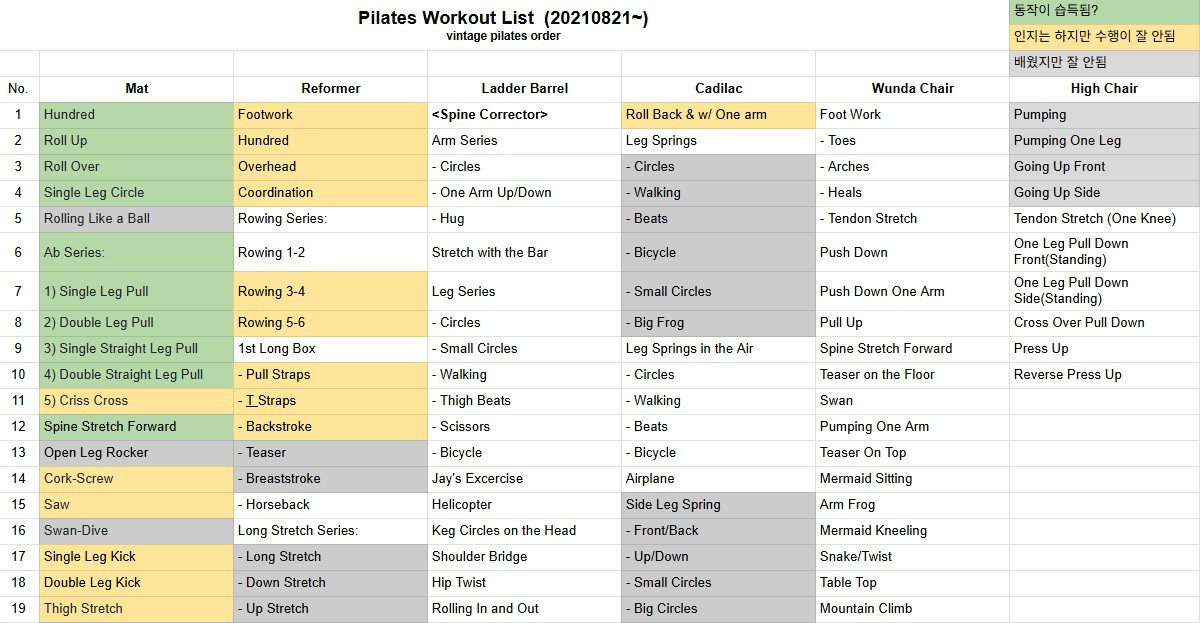 Pilates Workout List (20210821~)
vintage pilates order

동작이 습득됨?
인지는 하지만 수행이 잘 안됨
배웠지만 잘 안됨

| No. | Mat | Reformer | Ladder Barrel | Cadilac | Wunda Chair | High Chair |
|---|---|---|---|---|---|---|
| 1 | Hundred | Footwork | <Spine Corrector> | Roll Back & w/ One arm | Foot Work | Pumping |
| 2 | Roll Up | Hundred | Arm Series | Leg Springs | - Toes | Pumping One Leg |
| 3 | Roll Over | Overhead | - Circles | - Circles | - Arches | Going Up Front |
| 4 | Single Leg Circle | Coordination | - One Arm Up/Down | - Walking | - Heals | Going Up Side |
| 5 | Rolling Like a Ball | Rowing Series: | - Hug | - Beats | - Tendon Stretch | Tendon Stretch (One Knee) |
| 6 | Ab Series: | Rowing 1-2 | Stretch with the Bar | - Bicycle | Push Down | One Leg Pull Down Front(Standing) |
| 7 | 1) Single Leg Pull | Rowing 3-4 | Leg Series | - Small Circles | Push Down One Arm | One Leg Pull Down Side(Standing) |
| 8 | 2) Double Leg Pull | Rowing 5-6 | - Circles | - Big Frog | Pull Up | Cross Over Pull Down |
| 9 | 3) Single Straight Leg Pull | 1st Long Box | - Small Circles | Leg Springs in the Air | Spine Stretch Forward | Press Up |
| 10 | 4) Double Straight Leg Pull | - Pull Straps | - Walking | - Circles | Teaser on the Floor | Reverse Press Up |
| 11 | 5) Criss Cross | - T Straps | - Thigh Beats | - Walking | Swan | |
| 12 | Spine Stretch Forward | - Backstroke | - Scissors | - Beats | Pumping One Arm | |
| 13 | Open Leg Rocker | - Teaser | - Bicycle | - Bicycle | Teaser On Top | |
| 14 | Cork-Screw | - Breaststroke | Jay's Excercise | Airplane | Mermaid Sitting | |
| 15 | Saw | - Horseback | Helicopter | Side Leg Spring | Arm Frog | |
| 16 | Swan-Dive | Long Stretch Series: | Keg Circles on the Head | - Front/Back | Mermaid Kneeling | |
| 17 | Single Leg Kick | - Long Stretch | Shoulder Bridge | - Up/Down | Snake/Twist | |
| 18 | Double Leg Kick | - Down Stretch | Hip Twist | - Small Circles | Table Top | |
| 19 | Thigh Stretch | - Up Stretch | Rolling In and Out | - Big Circles | Mountain Climb | |